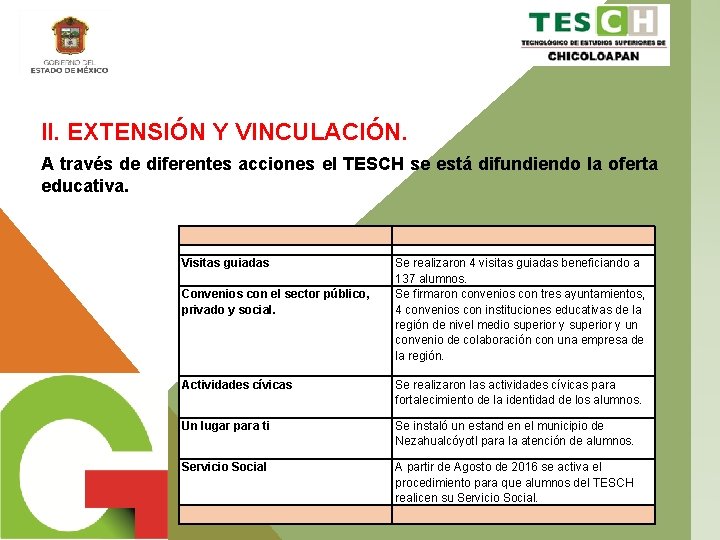 GOBIERNO DEL ESTADO DE MÉXICO

TESCH
TECNOLÓGICO DE ESTUDIOS SUPERIORES DE
CHICOLOAPAN

II. EXTENSIÓN Y VINCULACIÓN.

A través de diferentes acciones el TESCH se está difundiendo la oferta educativa.

| | |
|---|---|
| | |
| Visitas guiadas | Se realizaron 4 visitas guiadas beneficiando a 137 alumnos. |
| Convenios con el sector público, privado y social. | Se firmaron convenios con tres ayuntamientos, 4 convenios con instituciones educativas de la región de nivel medio superior y superior y un convenio de colaboración con una empresa de la región. |
| Actividades cívicas | Se realizaron las actividades cívicas para fortalecimiento de la identidad de los alumnos. |
| Un lugar para ti | Se instaló un estand en el municipio de Nezahualcóyotl para la atención de alumnos. |
| Servicio Social | A partir de Agosto de 2016 se activa el procedimiento para que alumnos del TESCH realicen su Servicio Social. |
| | |